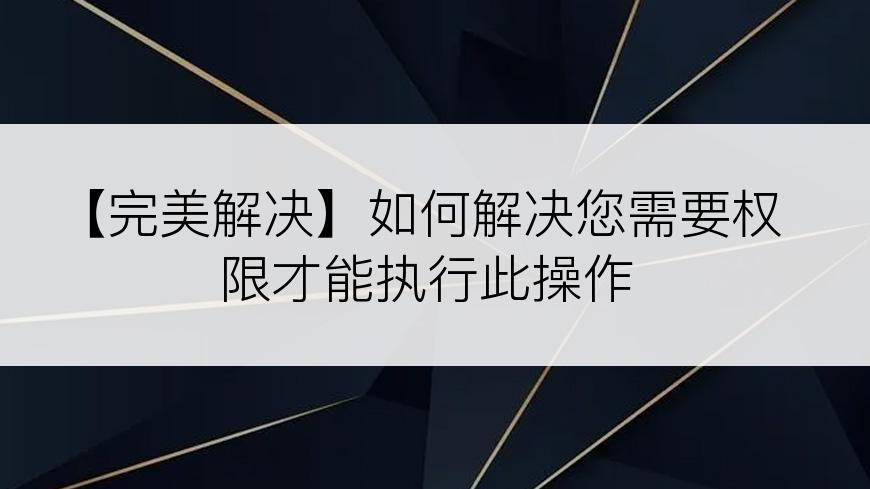 【完美解决】如何解决您需要权限才能执行此操作